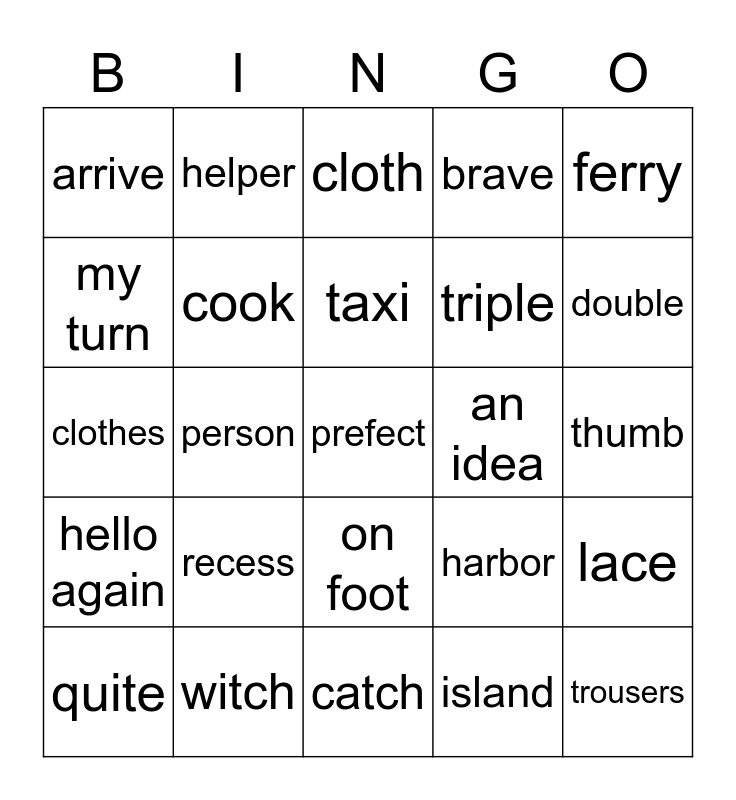 | B | I | N | G | O |
|---|---|---|---|---|
| arrive | helper | cloth | brave | ferry |
| my turn | cook | taxi | triple | double |
| clothes | person | prefect | an idea | thumb |
| hello again | recess | on foot | harbor | lace |
| quite | witch | catch | island | trousers |